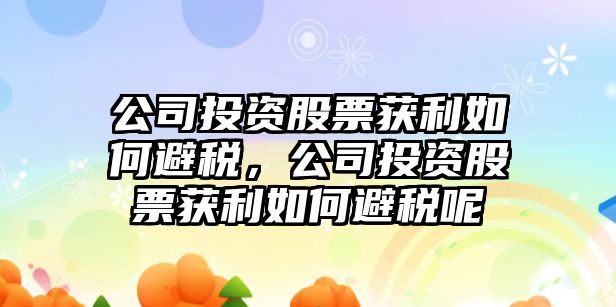 公司投资股票获利如何避税，公司投资股票获利如何避税呢